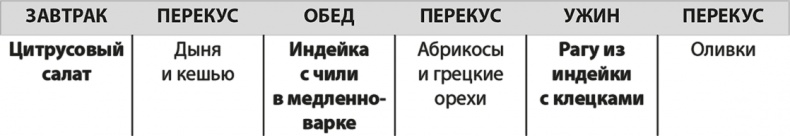 | ЗАВТРАК | ПЕРЕКУС | ОБЕД | ПЕРЕКУС | УЖИН | ПЕРЕКУС |
|---|---|---|---|---|---|
| Цитрусовый салат | Дыня и кешью | Индейка с чили в медленноварке | Абрикосы и грецкие орехи | Рагу из индейки с клецками | Оливки |